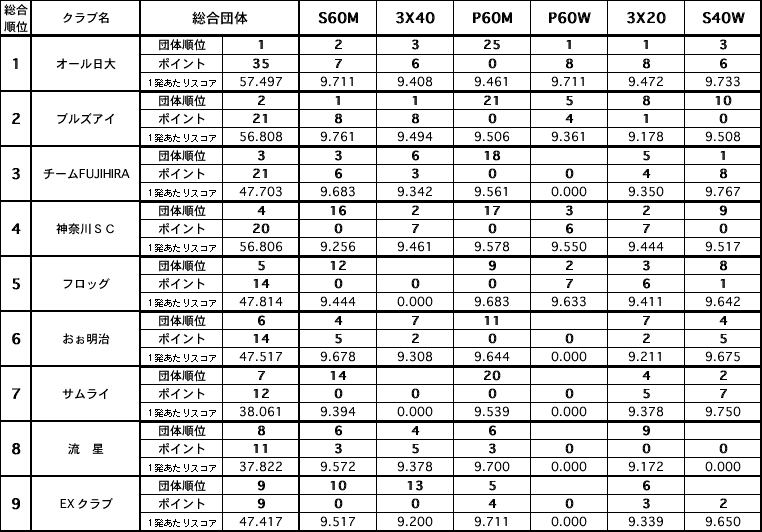 | 総合順位 | クラブ名 | 総合団体 | | S60M | 3X40 | P60M | P60W | 3X20 | S40W |
|---|---|---|---|---|---|---|---|---|---|
| 1 | オール日大 | 団体順位 | 1 | 2 | 3 | 25 | 1 | 1 | 3 |
| | | ポイント | 35 | 7 | 6 | 0 | 8 | 8 | 6 |
| | | 1発あたりスコア | 57.497 | 9.711 | 9.408 | 9.461 | 9.711 | 9.472 | 9.733 |
| 2 | ブルズアイ | 団体順位 | 2 | 1 | 1 | 21 | 5 | 8 | 10 |
| | | ポイント | 21 | 8 | 8 | 0 | 4 | 1 | 0 |
| | | 1発あたりスコア | 56.808 | 9.761 | 9.494 | 9.506 | 9.361 | 9.178 | 9.508 |
| 3 | チームFUJIHIRA | 団体順位 | 3 | 3 | 6 | 18 | | 5 | 1 |
| | | ポイント | 21 | 6 | 3 | 0 | 0 | 4 | 8 |
| | | 1発あたりスコア | 47.703 | 9.683 | 9.342 | 9.561 | 0.000 | 9.350 | 9.767 |
| 4 | 神奈川ＳＣ | 団体順位 | 4 | 16 | 2 | 17 | 3 | 2 | 9 |
| | | ポイント | 20 | 0 | 7 | 0 | 6 | 7 | 0 |
| | | 1発あたりスコア | 56.806 | 9.256 | 9.461 | 9.578 | 9.550 | 9.444 | 9.517 |
| 5 | フロッグ | 団体順位 | 5 | 12 | | 9 | 2 | 3 | 8 |
| | | ポイント | 14 | 0 | 0 | 0 | 7 | 6 | 1 |
| | | 1発あたりスコア | 47.814 | 9.444 | 0.000 | 9.683 | 9.633 | 9.411 | 9.642 |
| 6 | おぉ明治 | 団体順位 | 6 | 4 | 7 | 11 | | 7 | 4 |
| | | ポイント | 14 | 5 | 2 | 0 | 0 | 2 | 5 |
| | | 1発あたりスコア | 47.517 | 9.678 | 9.308 | 9.644 | 0.000 | 9.211 | 9.675 |
| 7 | サムライ | 団体順位 | 7 | 14 | | 20 | | 4 | 2 |
| | | ポイント | 12 | 0 | 0 | 0 | 0 | 5 | 7 |
| | | 1発あたりスコア | 38.061 | 9.394 | 0.000 | 9.539 | 0.000 | 9.378 | 9.750 |
| 8 | 流　星 | 団体順位 | 8 | 6 | 4 | 6 | | 9 | |
| | | ポイント | 11 | 3 | 5 | 3 | 0 | 0 | 0 |
| | | 1発あたりスコア | 37.822 | 9.572 | 9.378 | 9.700 | 0.000 | 9.172 | 0.000 |
| 9 | EXクラブ | 団体順位 | 9 | 10 | 13 | 5 | | 6 | |
| | | ポイント | 9 | 0 | 0 | 4 | 0 | 3 | 2 |
| | | 1発あたりスコア | 47.417 | 9.517 | 9.200 | 9.711 | 0.000 | 9.339 | 9.650 |